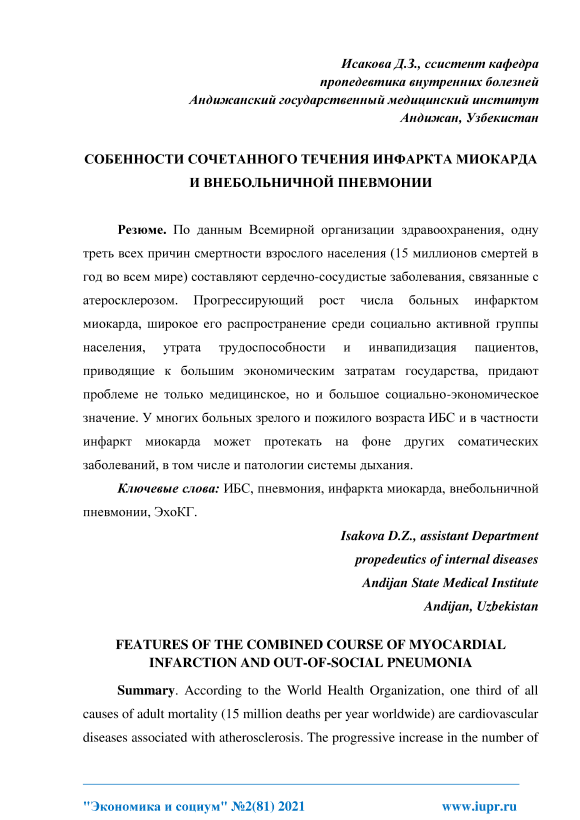 Исакова Д.З., ссистент кафедра
пропедевтика внутренних болезней
Андижанский государственный медицинский институт
Андижан, Узбекистан

СОБЕННОСТИ СОЧЕТАННОГО ТЕЧЕНИЯ ИНФАРКТА МИОКАРДА И ВНЕБОЛЬНИЧНОЙ ПНЕВМОНИИ

Резюме. По данным Всемирной организации здравоохранения, одну треть всех причин смертности взрослого населения (15 миллионов смертей в год во всем мире) составляют сердечно-сосудистые заболевания, связанные с атеросклерозом. Прогрессирующий рост числа больных инфарктом миокарда, широкое его распространение среди социально активной группы населения, утрата трудоспособности и инвапидизация пациентов, приводящие к большим экономическим затратам государства, придают проблеме не только медицинское, но и большое социально-экономическое значение. У многих больных зрелого и пожилого возраста ИБС и в частности инфаркт миокарда может протекать на фоне других соматических заболеваний, в том числе и патологии системы дыхания.

Ключевые слова: ИБС, пневмония, инфаркта миокарда, внебольничной пневмонии, ЭхоКГ.

Isakova D.Z., assistant Department
propedeutics of internal diseases
Andijan State Medical Institute
Andijan, Uzbekistan

FEATURES OF THE COMBINED COURSE OF MYOCARDIAL INFARCTION AND OUT-OF-SOCIAL PNEUMONIA

Summary. According to the World Health Organization, one third of all causes of adult mortality (15 million deaths per year worldwide) are cardiovascular diseases associated with atherosclerosis. The progressive increase in the number of

"Экономика и социум" №2(81) 2021 www.iupr.ru